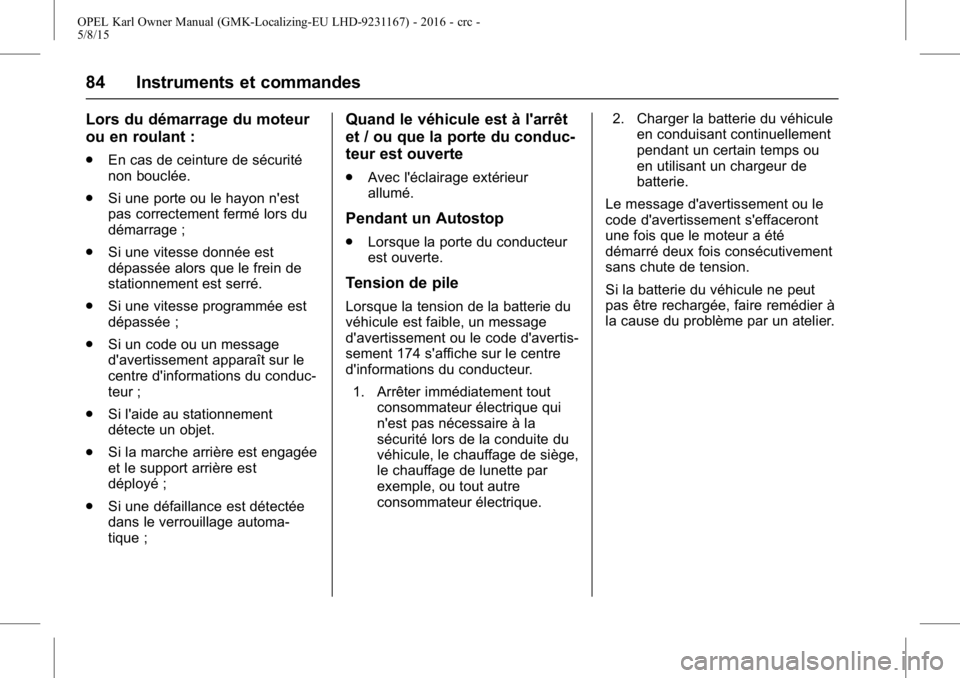 OPEL Karl Owner Manual (GMK-Localizing-EU LHD-9231167) - 2016 - crc - 5/8/15

84 Instruments et commandes

Lors du démarrage du moteur ou en roulant :

● En cas de ceinture de sécurité non bouclée.

● Si une porte ou le hayon n'est pas correctement fermé lors du démarrage ;

● Si une vitesse donnée est dépassée alors que le frein de stationnement est serré.

● Si une vitesse programmée est dépassée ;

● Si un code ou un message d'avertissement apparaît sur le centre d'informations du conducteur ;

● Si l'aide au stationnement détecte un objet.

● Si la marche arrière est engagée et le support arrière est déployé ;

● Si une défaillance est détectée dans le verrouillage automatique ;

Quand le véhicule est à l'arrêt et / ou que la porte du conducteur est ouverte

● Avec l'éclairage extérieur allumé.

Pendant un Autostop

● Lorsque la porte du conducteur est ouverte.

Tension de pile

Lorsque la tension de la batterie du véhicule est faible, un message d'avertissement ou le code d'avertissement 174 s'affiche sur le centre d'informations du conducteur.

1. Arrêter immédiatement tout consommateur électrique qui n'est pas nécessaire à la sécurité lors de la conduite du véhicule, le chauffage de siège, le chauffage de lunette par exemple, ou tout autre consommateur électrique.

2. Charger la batterie du véhicule en conduisant continuellement pendant un certain temps ou en utilisant un chargeur de batterie.

Le message d'avertissement ou le code d'avertissement s'effaceront une fois que le moteur a été démarré deux fois consécutivement sans chute de tension.

Si la batterie du véhicule ne peut pas être rechargée, faire remédier à la cause du problème par un atelier.

carmanualsonline.info